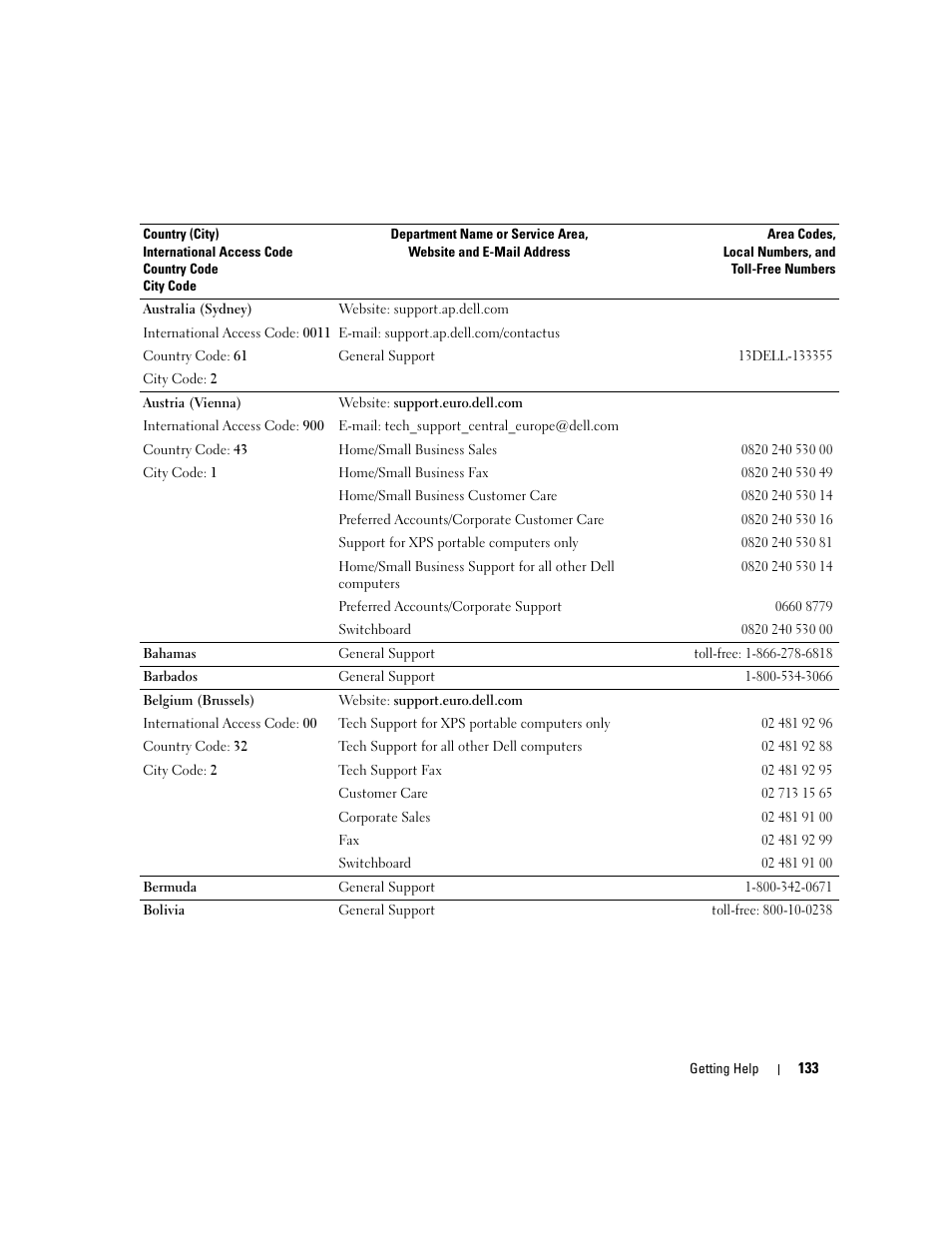 | Country (City) International Access Code Country Code City Code | Department Name or Service Area, Website and E-Mail Address | Area Codes, Local Numbers, and Toll-Free Numbers |
|---|---|---|
| Australia (Sydney) | Website: support.ap.dell.com | |
| International Access Code: 0011 | E-mail: support.ap.dell.com/contactus | |
| Country Code: 61 | General Support | 13DELL-133355 |
| City Code: 2 | | |
| Austria (Vienna) | Website: support.euro.dell.com | |
| International Access Code: 900 | E-mail: tech_support_central_europe@dell.com | |
| Country Code: 43 | Home/Small Business Sales | 0820 240 530 00 |
| City Code: 1 | Home/Small Business Fax | 0820 240 530 49 |
| | Home/Small Business Customer Care | 0820 240 530 14 |
| | Preferred Accounts/Corporate Customer Care | 0820 240 530 16 |
| | Support for XPS portable computers only | 0820 240 530 81 |
| | Home/Small Business Support for all other Dell computers | 0820 240 530 14 |
| | Preferred Accounts/Corporate Support | 0660 8779 |
| | Switchboard | 0820 240 530 00 |
| Bahamas | General Support | toll-free: 1-866-278-6818 |
| Barbados | General Support | 1-800-534-3066 |
| Belgium (Brussels) | Website: support.euro.dell.com | |
| International Access Code: 00 | Tech Support for XPS portable computers only | 02 481 92 96 |
| Country Code: 32 | Tech Support for all other Dell computers | 02 481 92 88 |
| City Code: 2 | Tech Support Fax | 02 481 92 95 |
| | Customer Care | 02 713 15 65 |
| | Corporate Sales | 02 481 91 00 |
| | Fax | 02 481 92 99 |
| | Switchboard | 02 481 91 00 |
| Bermuda | General Support | 1-800-342-0671 |
| Bolivia | General Support | toll-free: 800-10-0238 |

Getting Help | 133